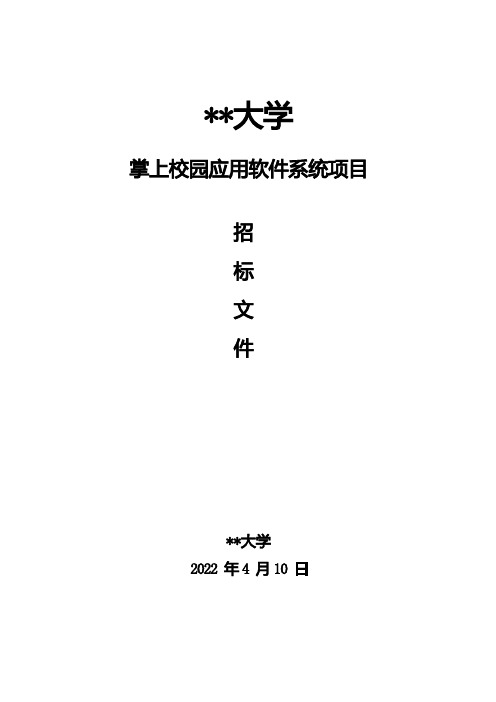 **大学

掌上校园应用软件系统项目

招

标

文

件

**大学

2022 年 4 月 10 日